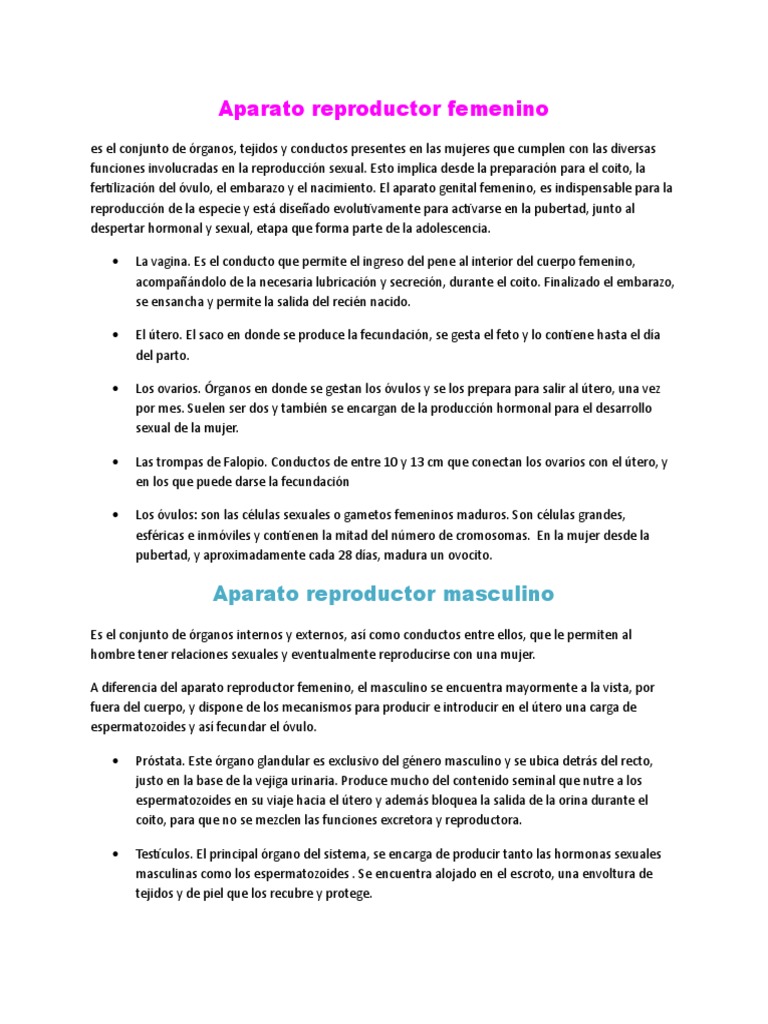 Aparato reproductor femenino

es el conjunto de órganos, tejidos y conductos presentes en las mujeres que cumplen con las diversas funciones involucradas en la reproducción sexual. Esto implica desde la preparación para el coito, la fertilización del óvulo, el embarazo y el nacimiento. El aparato genital femenino, es indispensable para la reproducción de la especie y está diseñado evolutivamente para activarse en la pubertad, junto al despertar hormonal y sexual, etapa que forma parte de la adolescencia.

• La vagina. Es el conducto que permite el ingreso del pene al interior del cuerpo femenino, acompañándolo de la necesaria lubricación y secreción, durante el coito. Finalizado el embarazo, se ensancha y permite la salida del recién nacido.

• El útero. El saco en donde se produce la fecundación, se gesta el feto y lo contiene hasta el día del parto.

• Los ovarios. Órganos en donde se gestan los óvulos y se los prepara para salir al útero, una vez por mes. Suelen ser dos y también se encargan de la producción hormonal para el desarrollo sexual de la mujer.

• Las trompas de Falopio. Conductos de entre 10 y 13 cm que conectan los ovarios con el útero, y en los que puede darse la fecundación

• Los óvulos: son las células sexuales o gametos femeninos maduros. Son células grandes, esféricas e inmóviles y contienen la mitad del número de cromosomas. En la mujer desde la pubertad, y aproximadamente cada 28 días, madura un ovocito.

Aparato reproductor masculino

Es el conjunto de órganos internos y externos, así como conductos entre ellos, que le permiten al hombre tener relaciones sexuales y eventualmente reproducirse con una mujer.

A diferencia del aparato reproductor femenino, el masculino se encuentra mayormente a la vista, por fuera del cuerpo, y dispone de los mecanismos para producir e introducir en el útero una carga de espermatozoides y así fecundar el óvulo.

• Próstata. Este órgano glandular es exclusivo del género masculino y se ubica detrás del recto, justo en la base de la vejiga urinaria. Produce mucho del contenido seminal que nutre a los espermatozoides en su viaje hacia el útero y además bloquea la salida de la orina durante el coito, para que no se mezclen las funciones excretora y reproductora.

• Testículos. El principal órgano del sistema, se encarga de producir tanto las hormonas sexuales masculinas como los espermatozoides . Se encuentra alojado en el escroto, una envoltura de tejidos y de piel que los recubre y protege.